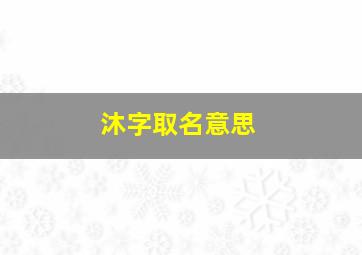 沐字取名意思